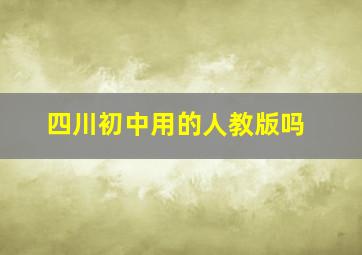 四川初中用的人教版吗